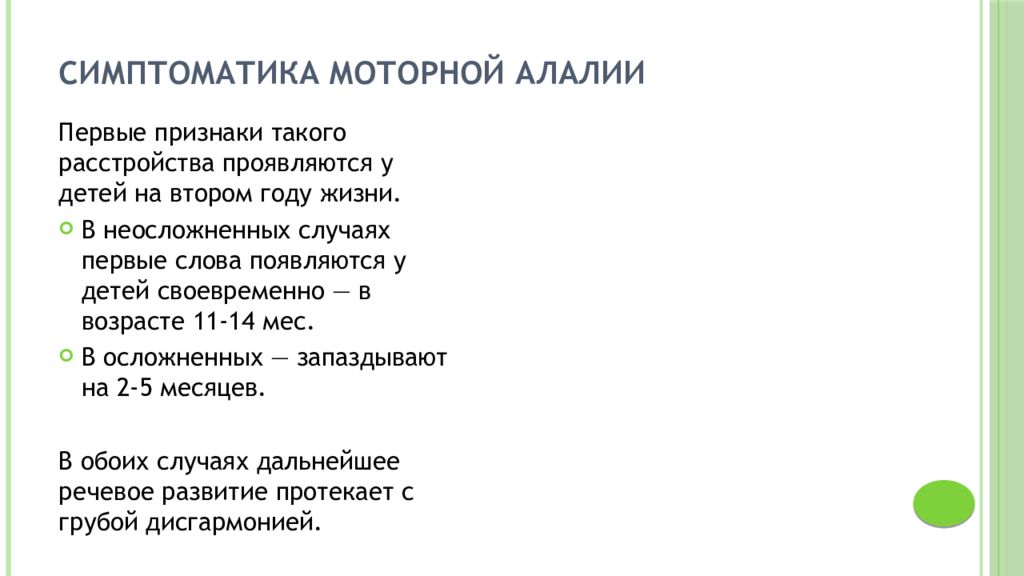 СИМПТОМАТИКА МОТОРНОЙ АЛАЛИИ

Первые признаки такого расстройства проявляются у детей на втором году жизни.

В неосложненных случаях первые слова появляются у детей своевременно — в возрасте 11-14 мес.

В осложненных — запаздывают на 2-5 месяцев.

В обоих случаях дальнейшее речевое развитие протекает с грубой дисгармонией.